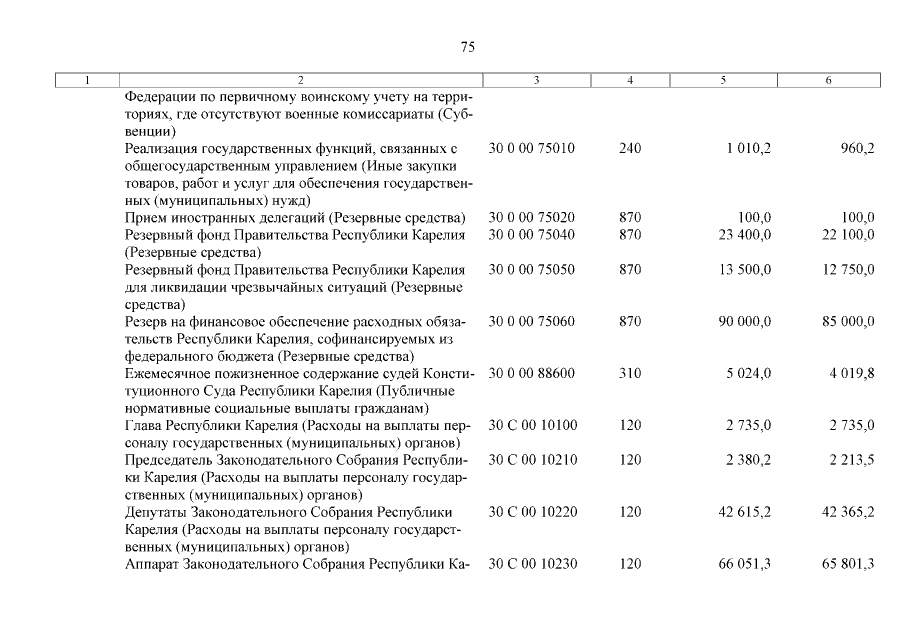 75

| 1 | 2 | 3 | 4 | 5 | 6 |
|---|---|---|---|---|---|
| | Федерации по первичному воинскому учету на территориях, где отсутствуют военные комиссариаты (Субвенции) | | | | |
| | Реализация государственных функций, связанных с общегосударственным управлением (Иные закупки товаров, работ и услуг для обеспечения государственных (муниципальных) нужд) | 30 0 00 75010 | 240 | 1 010,2 | 960,2 |
| | Прием иностранных делегаций (Резервные средства) | 30 0 00 75020 | 870 | 100,0 | 100,0 |
| | Резервный фонд Правительства Республики Карелия (Резервные средства) | 30 0 00 75040 | 870 | 23 400,0 | 22 100,0 |
| | Резервный фонд Правительства Республики Карелия для ликвидации чрезвычайных ситуаций (Резервные средства) | 30 0 00 75050 | 870 | 13 500,0 | 12 750,0 |
| | Резерв на финансовое обеспечение расходных обязательств Республики Карелия, софинансируемых из федерального бюджета (Резервные средства) | 30 0 00 75060 | 870 | 90 000,0 | 85 000,0 |
| | Ежемесячное пожизненное содержание судей Конституционного Суда Республики Карелия (Публичные нормативные социальные выплаты гражданам) | 30 0 00 88600 | 310 | 5 024,0 | 4 019,8 |
| | Глава Республики Карелия (Расходы на выплаты персоналу государственных (муниципальных) органов) | 30 С 00 10100 | 120 | 2 735,0 | 2 735,0 |
| | Председатель Законодательного Собрания Республики Карелия (Расходы на выплаты персоналу государственных (муниципальных) органов) | 30 С 00 10210 | 120 | 2 380,2 | 2 213,5 |
| | Депутаты Законодательного Собрания Республики Карелия (Расходы на выплаты персоналу государственных (муниципальных) органов) | 30 С 00 10220 | 120 | 42 615,2 | 42 365,2 |
| | Аппарат Законодательного Собрания Республики Ка- | 30 С 00 10230 | 120 | 66 051,3 | 65 801,3 |